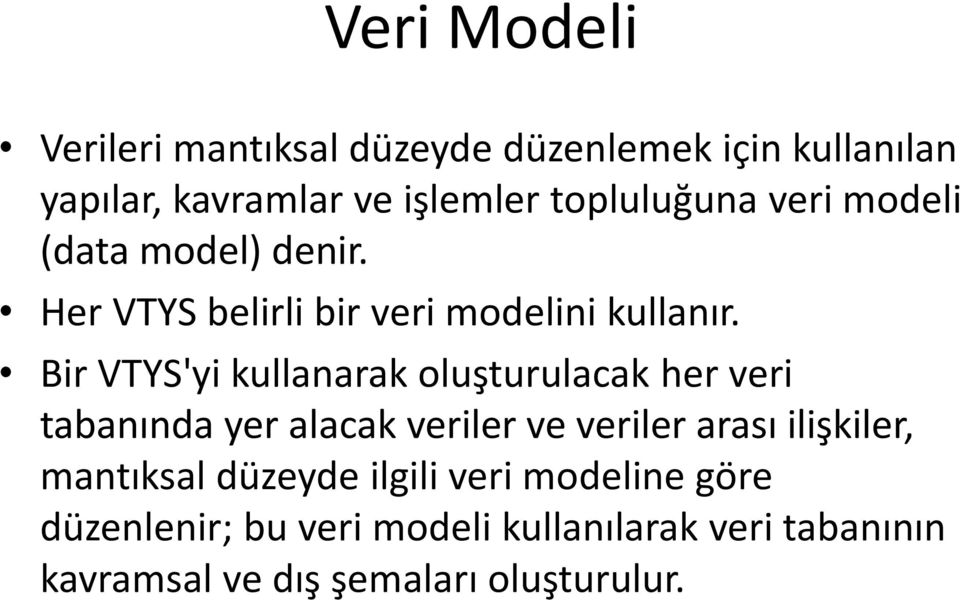 Veri Modeli

• Verileri mantıksal düzeyde düzenlemek için kullanılan yapılar, kavramlar ve işlemler topluluğuna veri modeli (data model) denir.

• Her VTYS belirli bir veri modelini kullanır.

• Bir VTYS'yi kullanarak oluşturulacak her veri tabanında yer alacak veriler ve veriler arası ilişkiler, mantıksal düzeyde ilgili veri modeline göre düzenlenir; bu veri modeli kullanılarak veri tabanının kavramsal ve dış şemaları oluşturulur.